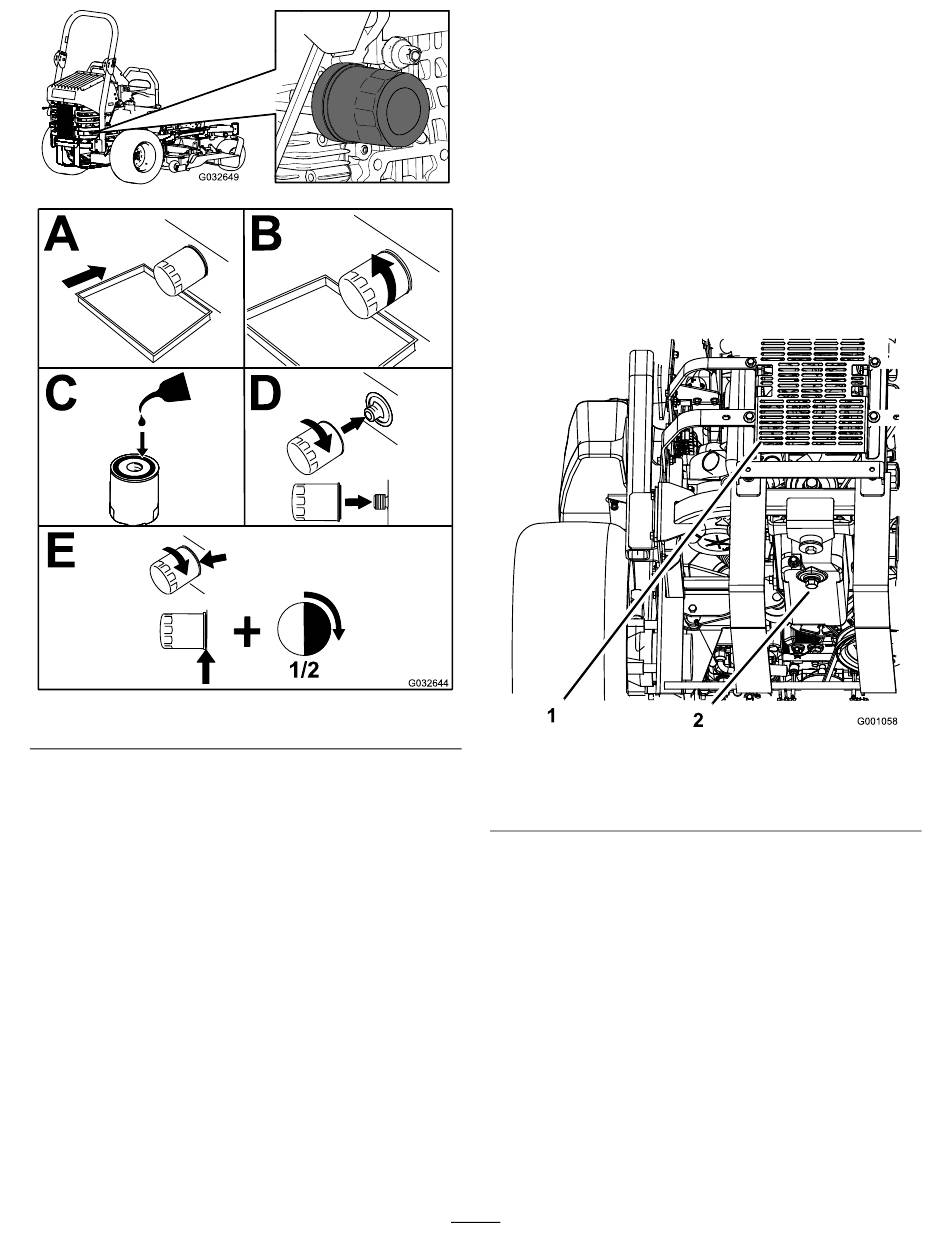 G032649

A

B

C

D

E

1/2

G032644

1

2

G001058